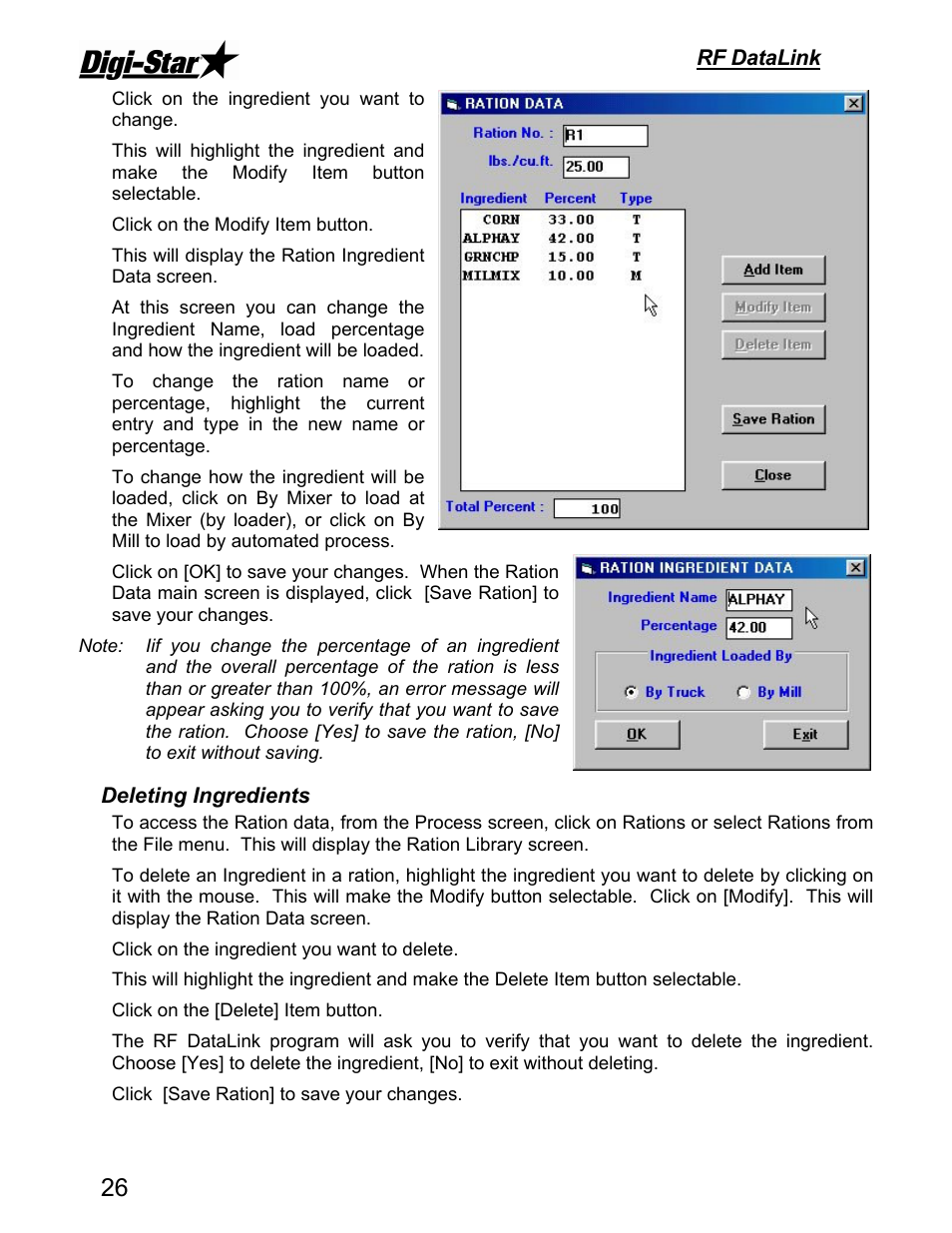 Digi-Star

RF DataLink

Click on the ingredient you want to change.

This will highlight the ingredient and make the Modify Item button selectable.

Click on the Modify Item button.

This will display the Ration Ingredient Data screen.

At this screen you can change the Ingredient Name, load percentage and how the ingredient will be loaded.

To change the ration name or percentage, highlight the current entry and type in the new name or percentage.

To change how the ingredient will be loaded, click on By Mixer to load at the Mixer (by loader), or click on By Mill to load by automated process.

RATION DATA

Ration No. : R1

lbs./cu.ft. 25.00

| Ingredient | Percent | Type |
|---|---|---|
| CORN | 33.00 | T |
| ALPHAY | 42.00 | T |
| GRNCHP | 15.00 | T |
| MILMIX | 10.00 | M |

Add Item

Modify Item

Delete Item

Save Ration

Close

Total Percent : 100

Click on [OK] to save your changes. When the Ration Data main screen is displayed, click [Save Ration] to save your changes.

Note: Iif you change the percentage of an ingredient and the overall percentage of the ration is less than or greater than 100%, an error message will appear asking you to verify that you want to save the ration. Choose [Yes] to save the ration, [No] to exit without saving.

RATION INGREDIENT DATA

Ingredient Name ALPHAY

Percentage 42.00

Ingredient Loaded By

By Truck

By Mill

OK

Exit

Deleting Ingredients

To access the Ration data, from the Process screen, click on Rations or select Rations from the File menu. This will display the Ration Library screen.

To delete an Ingredient in a ration, highlight the ingredient you want to delete by clicking on it with the mouse. This will make the Modify button selectable. Click on [Modify]. This will display the Ration Data screen.

Click on the ingredient you want to delete.

This will highlight the ingredient and make the Delete Item button selectable.

Click on the [Delete] Item button.

The RF DataLink program will ask you to verify that you want to delete the ingredient. Choose [Yes] to delete the ingredient, [No] to exit without deleting.

Click [Save Ration] to save your changes.

26